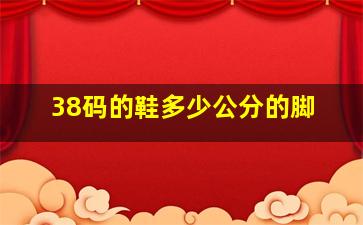 38码的鞋多少公分的脚